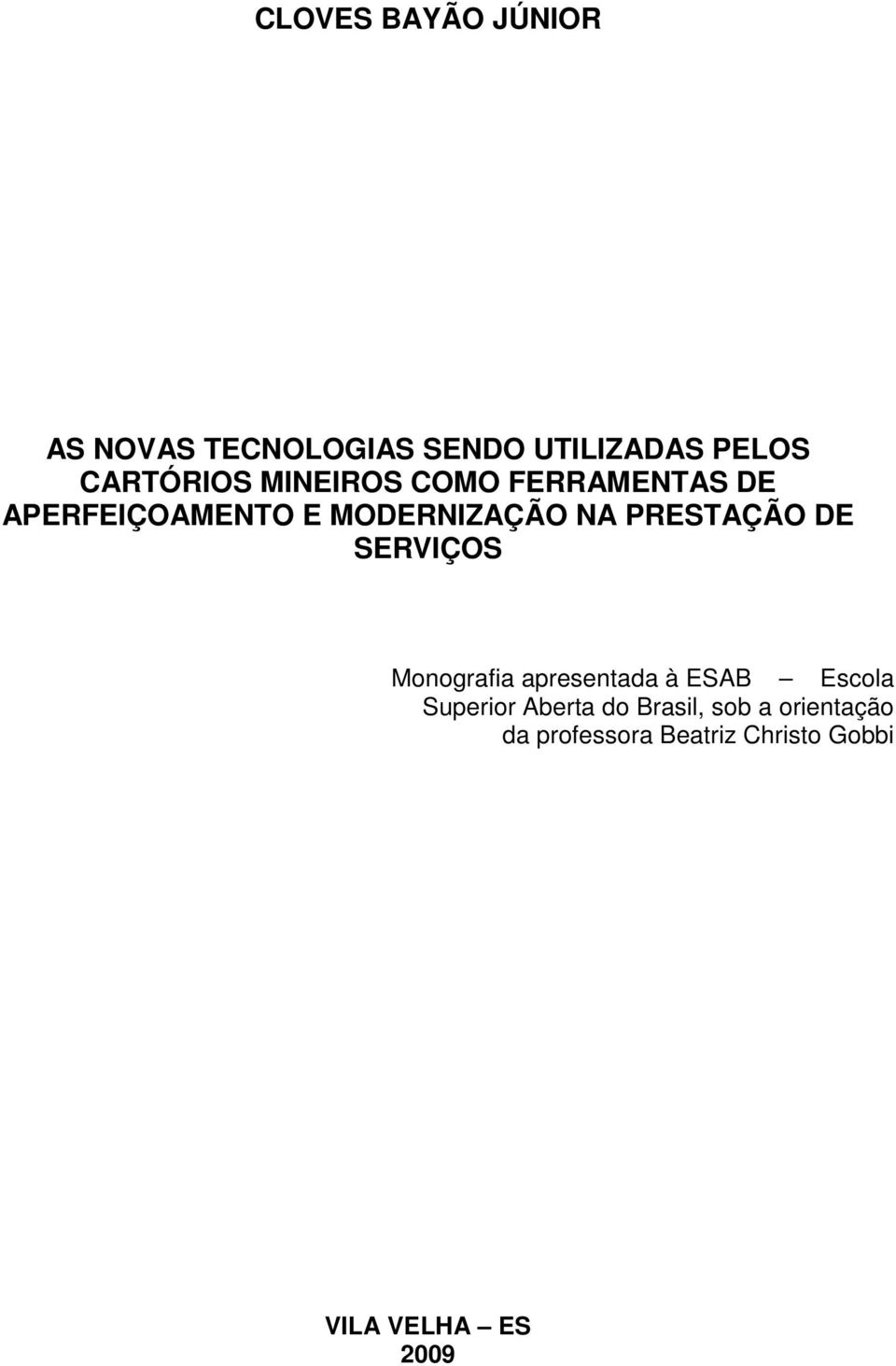 CLOVES BAYÃO JÚNIOR

AS NOVAS TECNOLOGIAS SENDO UTILIZADAS PELOS CARTÓRIOS MINEIROS COMO FERRAMENTAS DE APERFEIÇOAMENTO E MODERNIZAÇÃO NA PRESTAÇÃO DE SERVIÇOS

Monografia apresentada à ESAB – Escola Superior Aberta do Brasil, sob a orientação da professora Beatriz Christo Gobbi

VILA VELHA – ES
2009